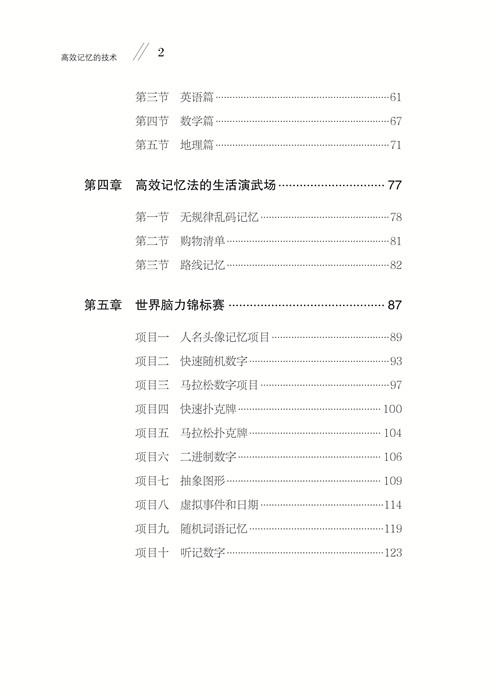 高效记忆的技术 // 2

第三节 英语篇……61
第四节 数学篇……67
第五节 地理篇……71

第四章 高效记忆法的生活演武场……77

第一节 无规律乱码记忆……78
第二节 购物清单……81
第三节 路线记忆……82

第五章 世界脑力锦标赛……87

项目一 人名头像记忆项目……89
项目二 快速随机数字……93
项目三 马拉松数字项目……97
项目四 快速扑克牌……100
项目五 马拉松扑克牌……104
项目六 二进制数字……106
项目七 抽象图形……109
项目八 虚拟事件和日期……114
项目九 随机词语记忆……119
项目十 听记数字……123